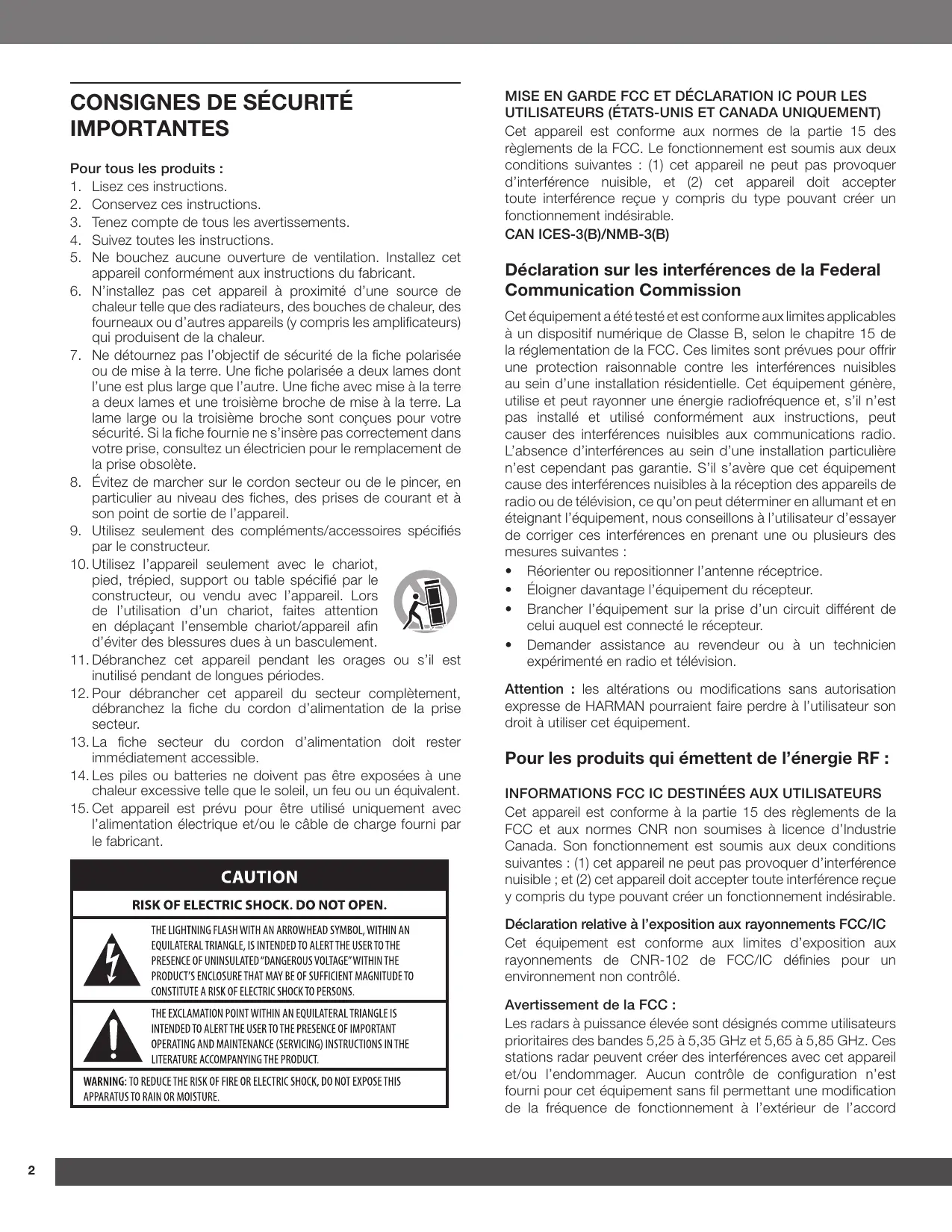 CONSIGNES DE SÉCURITÉ IMPORTANTES

Pour tous les produits :

1. Lisez ces instructions.
2. Conservez ces instructions.
3. Tenez compte de tous les avertissements.
4. Suivez toutes les instructions.
5. Ne bouchez aucune ouverture de ventilation. Installez cet appareil conformément aux instructions du fabricant.
6. N'installez pas cet appareil à proximité d'une source de chaleur telle que des radiateurs, des bouches de chaleur, des fourneaux ou d'autres appareils (y compris les amplificateurs) qui produisent de la chaleur.
7. Ne détournez pas l'objectif de sécurité de la fiche polarisée ou de mise à la terre. Une fiche polarisée a deux lames dont l'une est plus large que l'autre. Une fiche avec mise à la terre a deux lames et une troisième broche de mise à la terre. La lame large ou la troisième broche sont conçues pour votre sécurité. Si la fiche fournie ne s'insère pas correctement dans votre prise, consultez un électricien pour le remplacement de la prise obsolète.
8. Évitez de marcher sur le cordon secteur ou de le pincer, en particulier au niveau des fiches, des prises de courant et à son point de sortie de l'appareil.
9. Utilisez seulement des compléments/accessoires spécifiés par le constructeur.
10. Utilisez l'appareil seulement avec le chariot, pied, trépied, support ou table spécifié par le constructeur, ou vendu avec l'appareil. Lors de l'utilisation d'un chariot, faites attention en déplaçant l'ensemble chariot/appareil afin d'éviter des blessures dues à un basculement.
11. Débranchez cet appareil pendant les orages ou s'il est inutilisé pendant de longues périodes.
12. Pour débrancher cet appareil du secteur complètement, débranchez la fiche du cordon d'alimentation de la prise secteur.
13. La fiche secteur du cordon d'alimentation doit rester immédiatement accessible.
14. Les piles ou batteries ne doivent pas être exposées à une chaleur excessive telle que le soleil, un feu ou un équivalent.
15. Cet appareil est prévu pour être utilisé uniquement avec l'alimentation électrique et/ou le câble de charge fourni par le fabricant.

CAUTION

RISK OF ELECTRIC SHOCK. DO NOT OPEN.

THE LIGHTNING FLASH WITH AN ARROWHEAD SYMBOL, WITHIN AN EQUILATERAL TRIANGLE, IS INTENDED TO ALERT THE USER TO THE PRESENCE OF UNINSULATED "DANGEROUS VOLTAGE" WITHIN THE PRODUCT'S ENCLOSURE THAT MAY BE OF SUFFICIENT MAGNITUDE TO CONSTITUTE A RISK OF ELECTRIC SHOCK TO PERSONS.

THE EXCLAMATION POINT WITHIN AN EQUILATERAL TRIANGLE IS INTENDED TO ALERT THE USER TO THE PRESENCE OF IMPORTANT OPERATING AND MAINTENANCE (SERVICING) INSTRUCTIONS IN THE LITERATURE ACCOMPANYING THE PRODUCT.

WARNING: TO REDUCE THE RISK OF FIRE OR ELECTRIC SHOCK, DO NOT EXPOSE THIS APPARATUS TO RAIN OR MOISTURE.

MISE EN GARDE FCC ET DÉCLARATION IC POUR LES UTILISATEURS (ÉTATS-UNIS ET CANADA UNIQUEMENT)
Cet appareil est conforme aux normes de la partie 15 des règlements de la FCC. Le fonctionnement est soumis aux deux conditions suivantes : (1) cet appareil ne peut pas provoquer d'interférence nuisible, et (2) cet appareil doit accepter toute interférence reçue y compris du type pouvant créer un fonctionnement indésirable.
CAN ICES-3(B)/NMB-3(B)

Déclaration sur les interférences de la Federal Communication Commission

Cet équipement a été testé et est conforme aux limites applicables à un dispositif numérique de Classe B, selon le chapitre 15 de la réglementation de la FCC. Ces limites sont prévues pour offrir une protection raisonnable contre les interférences nuisibles au sein d'une installation résidentielle. Cet équipement génère, utilise et peut rayonner une énergie radiofréquence et, s'il n'est pas installé et utilisé conformément aux instructions, peut causer des interférences nuisibles aux communications radio. L'absence d'interférences au sein d'une installation particulière n'est cependant pas garantie. S'il s'avère que cet équipement cause des interférences nuisibles à la réception des appareils de radio ou de télévision, ce qu'on peut déterminer en allumant et en éteignant l'équipement, nous conseillons à l'utilisateur d'essayer de corriger ces interférences en prenant une ou plusieurs des mesures suivantes :
• Réorienter ou repositionner l'antenne réceptrice.
• Éloigner davantage l'équipement du récepteur.
• Brancher l'équipement sur la prise d'un circuit différent de celui auquel est connecté le récepteur.
• Demander assistance au revendeur ou à un technicien expérimenté en radio et télévision.

Attention : les altérations ou modifications sans autorisation expresse de HARMAN pourraient faire perdre à l'utilisateur son droit à utiliser cet équipement.

Pour les produits qui émettent de l'énergie RF :

INFORMATIONS FCC IC DESTINÉES AUX UTILISATEURS
Cet appareil est conforme à la partie 15 des règlements de la FCC et aux normes CNR non soumises à licence d'Industrie Canada. Son fonctionnement est soumis aux deux conditions suivantes : (1) cet appareil ne peut pas provoquer d'interférence nuisible ; et (2) cet appareil doit accepter toute interférence reçue y compris du type pouvant créer un fonctionnement indésirable.

Déclaration relative à l'exposition aux rayonnements FCC/IC
Cet équipement est conforme aux limites d'exposition aux rayonnements de CNR-102 de FCC/IC définies pour un environnement non contrôlé.

Avertissement de la FCC :
Les radars à puissance élevée sont désignés comme utilisateurs prioritaires des bandes 5,25 à 5,35 GHz et 5,65 à 5,85 GHz. Ces stations radar peuvent créer des interférences avec cet appareil et/ou l'endommager. Aucun contrôle de configuration n'est fourni pour cet équipement sans fil permettant une modification de la fréquence de fonctionnement à l'extérieur de l'accord

2